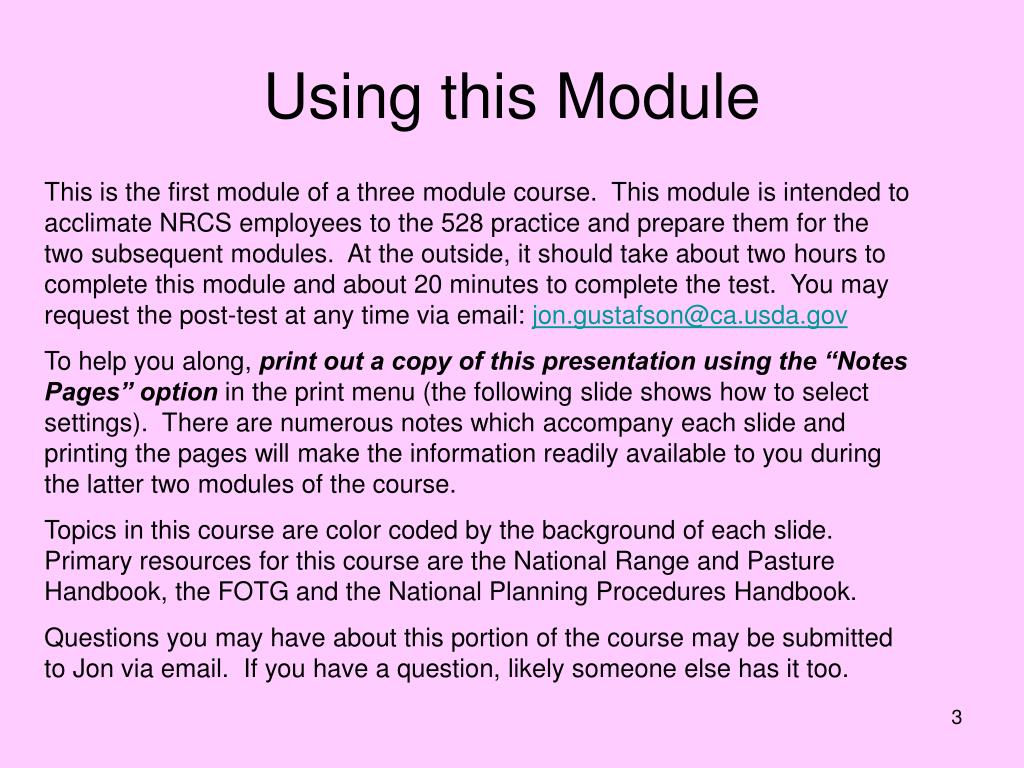 Using this Module

This is the first module of a three module course. This module is intended to acclimate NRCS employees to the 528 practice and prepare them for the two subsequent modules. At the outside, it should take about two hours to complete this module and about 20 minutes to complete the test. You may request the post-test at any time via email: jon.gustafson@ca.usda.gov

To help you along, print out a copy of this presentation using the “Notes Pages” option in the print menu (the following slide shows how to select settings). There are numerous notes which accompany each slide and printing the pages will make the information readily available to you during the latter two modules of the course.

Topics in this course are color coded by the background of each slide. Primary resources for this course are the National Range and Pasture Handbook, the FOTG and the National Planning Procedures Handbook.

Questions you may have about this portion of the course may be submitted to Jon via email. If you have a question, likely someone else has it too.

3